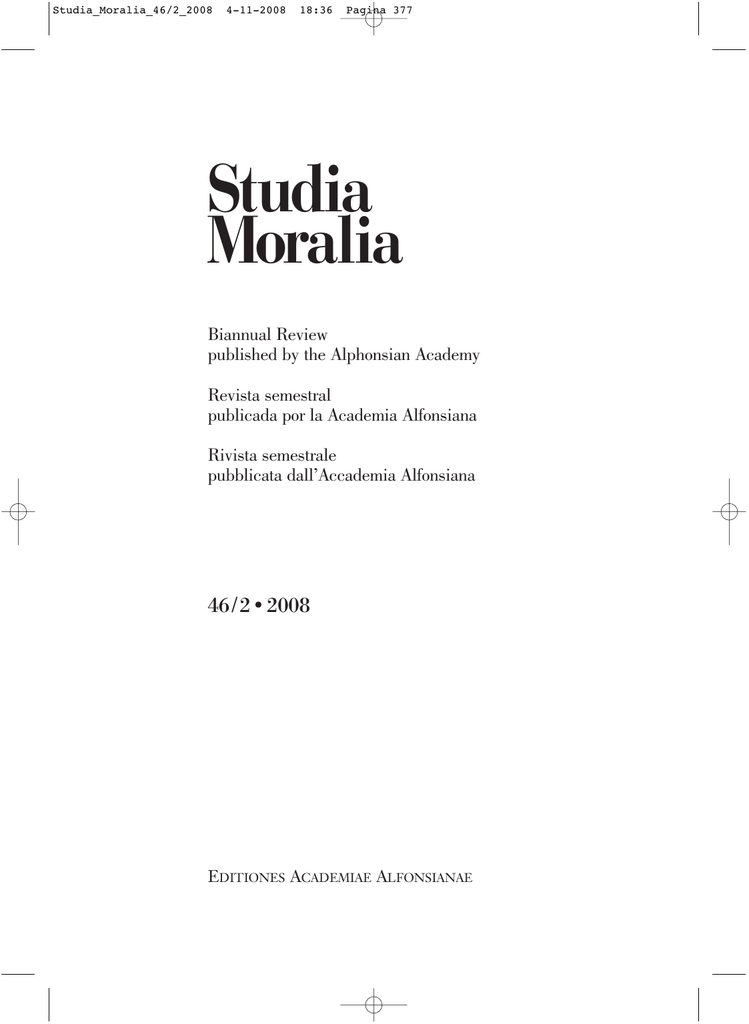 Studia_Moralia_46/2_2008  4-11-2008  18:36  Pagina 377

Studia Moralia

Biannual Review
published by the Alphonsian Academy

Revista semestral
publicada por la Academia Alfonsiana

Rivista semestrale
pubblicata dall'Accademia Alfonsiana

46/2 • 2008

EDITIONES ACADEMIAE ALFONSIANAE